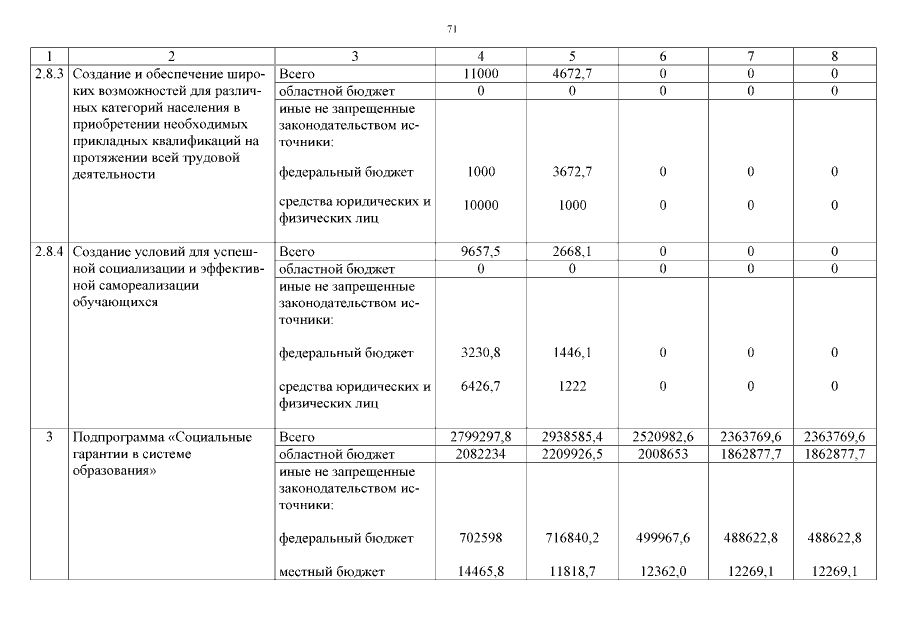 71

| 1 | 2 | 3 | 4 | 5 | 6 | 7 | 8 |
|---|---|---|---|---|---|---|---|
| 2.8.3 | Создание и обеспечение широких возможностей для различных категорий населения в приобретении необходимых прикладных квалификаций на протяжении всей трудовой деятельности | Всего | 11000 | 4672,7 | 0 | 0 | 0 |
| | | областной бюджет | 0 | 0 | 0 | 0 | 0 |
| | | иные не запрещенные законодательством источники: | | | | | |
| | | федеральный бюджет | 1000 | 3672,7 | 0 | 0 | 0 |
| | | средства юридических и физических лиц | 10000 | 1000 | 0 | 0 | 0 |
| 2.8.4 | Создание условий для успешной социализации и эффективной самореализации обучающихся | Всего | 9657,5 | 2668,1 | 0 | 0 | 0 |
| | | областной бюджет | 0 | 0 | 0 | 0 | 0 |
| | | иные не запрещенные законодательством источники: | | | | | |
| | | федеральный бюджет | 3230,8 | 1446,1 | 0 | 0 | 0 |
| | | средства юридических и физических лиц | 6426,7 | 1222 | 0 | 0 | 0 |
| 3 | Подпрограмма «Социальные гарантии в системе образования» | Всего | 2799297,8 | 2938585,4 | 2520982,6 | 2363769,6 | 2363769,6 |
| | | областной бюджет | 2082234 | 2209926,5 | 2008653 | 1862877,7 | 1862877,7 |
| | | иные не запрещенные законодательством источники: | | | | | |
| | | федеральный бюджет | 702598 | 716840,2 | 499967,6 | 488622,8 | 488622,8 |
| | | местный бюджет | 14465,8 | 11818,7 | 12362,0 | 12269,1 | 12269,1 |